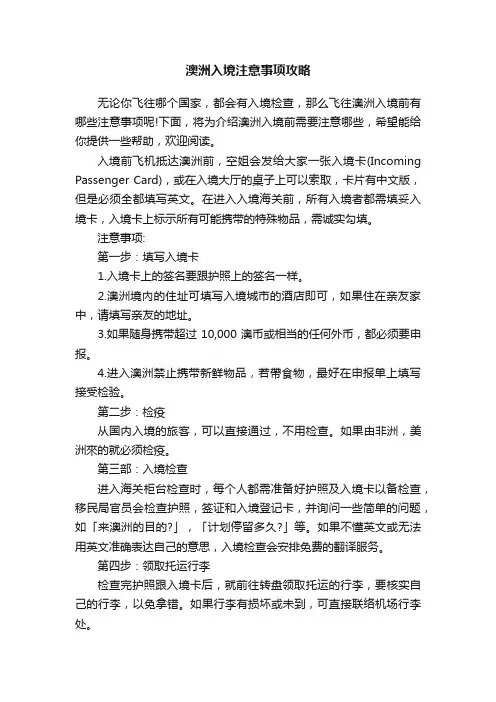 澳洲入境注意事项攻略

无论你飞往哪个国家，都会有入境检查，那么飞往澳洲入境前有哪些注意事项呢!下面，将为介绍澳洲入境前需要注意哪些，希望能给你提供一些帮助，欢迎阅读。

入境前飞机抵达澳洲前，空姐会发给大家一张入境卡(Incoming Passenger Card)，或在入境大厅的桌子上可以索取，卡片有中文版，但是必须全都填写英文。在进入入境海关前，所有入境者都需填妥入境卡，入境卡上标示所有可能携带的特殊物品，需诚实勾填。

注意事项:

第一步：填写入境卡

1.入境卡上的签名要跟护照上的签名一样。

2.澳洲境内的住址可填写入境城市的酒店即可，如果住在亲友家中，请填写亲友的地址。

3.如果随身携带超过 10,000 澳币或相当的任何外币，都必须要申报。

4.进入澳洲禁止携带新鲜物品，若带食物，最好在申报单上填写接受检验。

第二步：检疫

从国内入境的旅客，可以直接通过，不用检查。如果由非洲，美洲來的就必须检疫。

第三部：入境检查

进入海关柜台检查时，每个人都需准备好护照及入境卡以备检查，移民局官员会检查护照，签证和入境登记卡，并询问一些简单的问题，如「来澳洲的目的?」，「计划停留多久?」等。如果不懂英文或无法用英文准确表达自己的意思，入境检查会安排免费的翻译服务。

第四步：领取托运行李

检查完护照跟入境卡后，就前往转盘领取托运的行李，要核实自己的行李，以免拿错。如果行李有损坏或未到，可直接联络机场行李处。